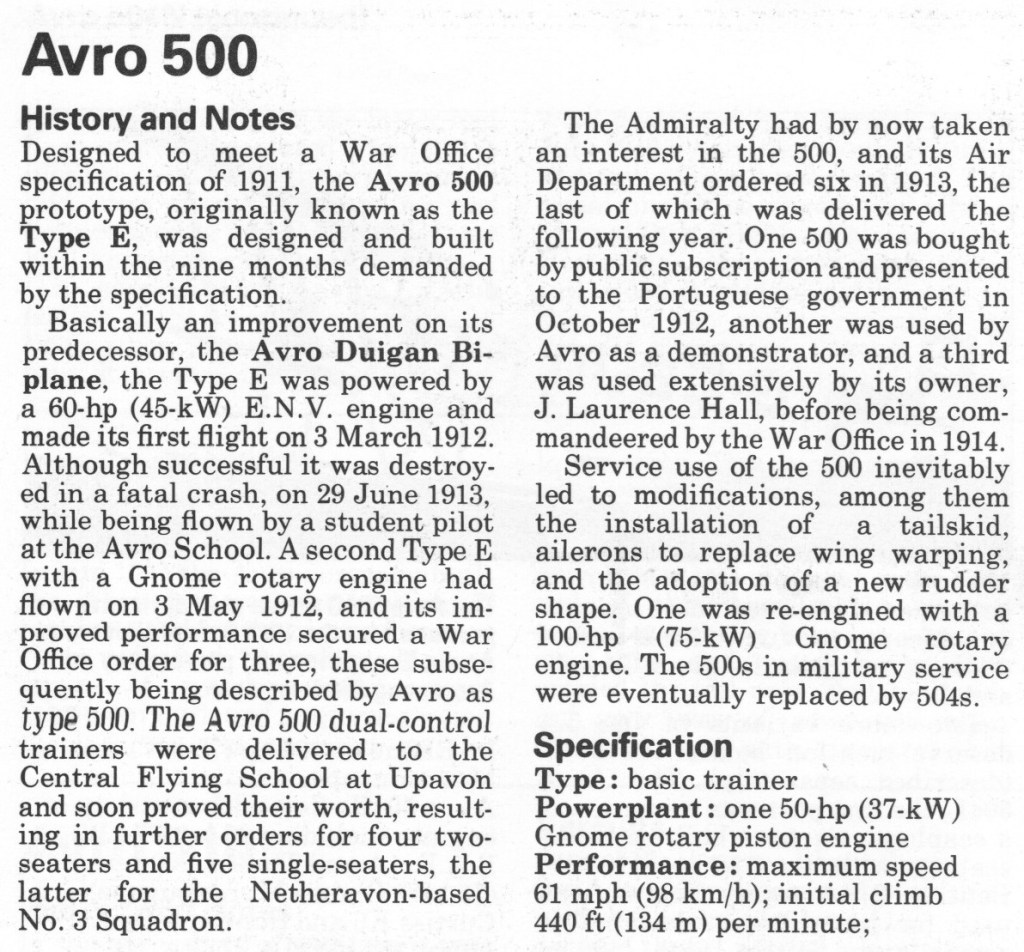 Avro 500

History and Notes

Designed to meet a War Office specification of 1911, the Avro 500 prototype, originally known as the Type E, was designed and built within the nine months demanded by the specification.

Basically an improvement on its predecessor, the Avro Duigan Biplane, the Type E was powered by a 60-hp (45-kW) E.N.V. engine and made its first flight on 3 March 1912. Although successful it was destroyed in a fatal crash, on 29 June 1913, while being flown by a student pilot at the Avro School. A second Type E with a Gnome rotary engine had flown on 3 May 1912, and its improved performance secured a War Office order for three, these subsequently being described by Avro as type 500. The Avro 500 dual-control trainers were delivered to the Central Flying School at Upavon and soon proved their worth, resulting in further orders for four two-seaters and five single-seaters, the latter for the Netheravon-based No. 3 Squadron.

The Admiralty had by now taken an interest in the 500, and its Air Department ordered six in 1913, the last of which was delivered the following year. One 500 was bought by public subscription and presented to the Portuguese government in October 1912, another was used by Avro as a demonstrator, and a third was used extensively by its owner, J. Laurence Hall, before being commandeered by the War Office in 1914.

Service use of the 500 inevitably led to modifications, among them the installation of a tailskid, ailerons to replace wing warping, and the adoption of a new rudder shape. One was re-engined with a 100-hp (75-kW) Gnome rotary engine. The 500s in military service were eventually replaced by 504s.

Specification

Type: basic trainer
Powerplant: one 50-hp (37-kW) Gnome rotary piston engine
Performance: maximum speed 61 mph (98 km/h); initial climb 440 ft (134 m) per minute;